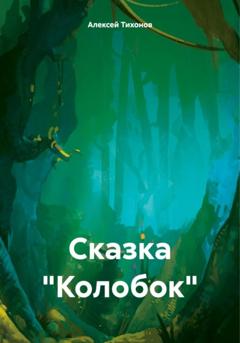 Алексей Тихонов

Сказка "Колобок"